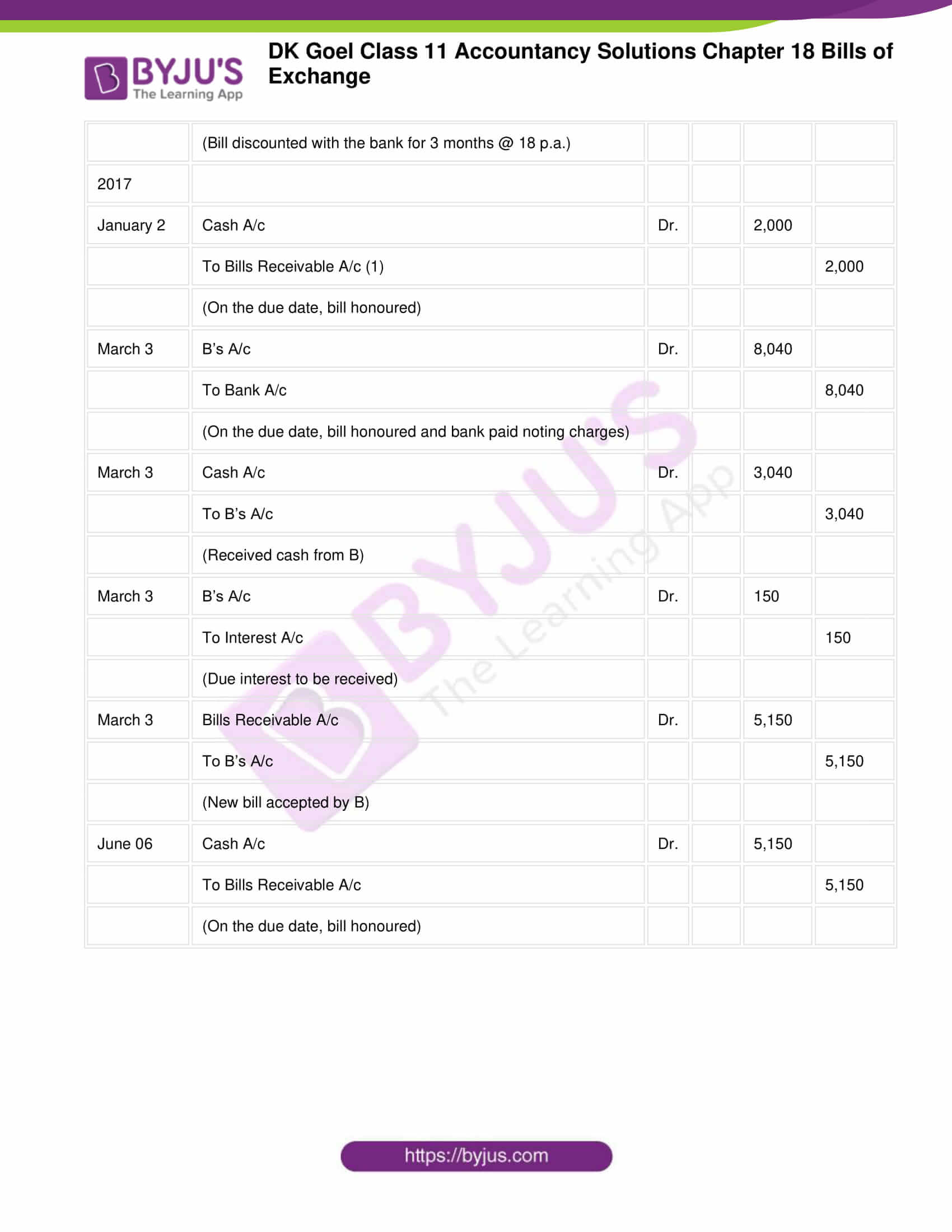 BYJU'S The Learning App

DK Goel Class 11 Accountancy Solutions Chapter 18 Bills of Exchange

| | | | | | |
|---|---|---|---|---|---|
| | (Bill discounted with the bank for 3 months @ 18 p.a.) | | | | |
| 2017 | | | | | |
| January 2 | Cash A/c | Dr. | | 2,000 | |
| | To Bills Receivable A/c (1) | | | | 2,000 |
| | (On the due date, bill honoured) | | | | |
| March 3 | B's A/c | Dr. | | 8,040 | |
| | To Bank A/c | | | | 8,040 |
| | (On the due date, bill honoured and bank paid noting charges) | | | | |
| March 3 | Cash A/c | Dr. | | 3,040 | |
| | To B's A/c | | | | 3,040 |
| | (Received cash from B) | | | | |
| March 3 | B's A/c | Dr. | | 150 | |
| | To Interest A/c | | | | 150 |
| | (Due interest to be received) | | | | |
| March 3 | Bills Receivable A/c | Dr. | | 5,150 | |
| | To B's A/c | | | | 5,150 |
| | (New bill accepted by B) | | | | |
| June 06 | Cash A/c | Dr. | | 5,150 | |
| | To Bills Receivable A/c | | | | 5,150 |
| | (On the due date, bill honoured) | | | | |

BYJU'S The Learning App

https://byjus.com